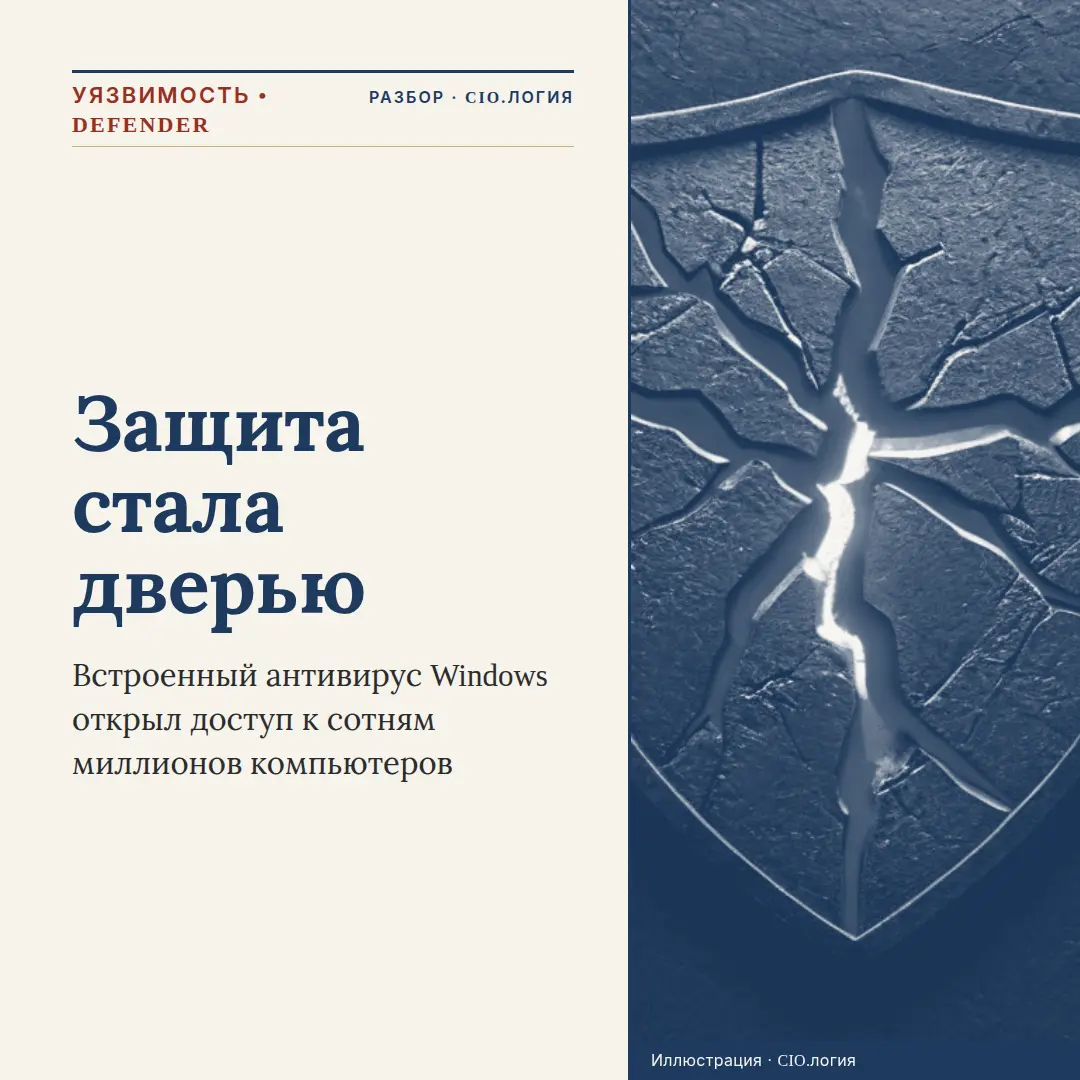 УЯЗВИМОСТЬ • DEFENDER

РАЗБОР · CIO.ЛОГИЯ

Защита стала дверью

Встроенный антивирус Windows открыл доступ к сотням миллионов компьютеров

Иллюстрация · CIO.логия